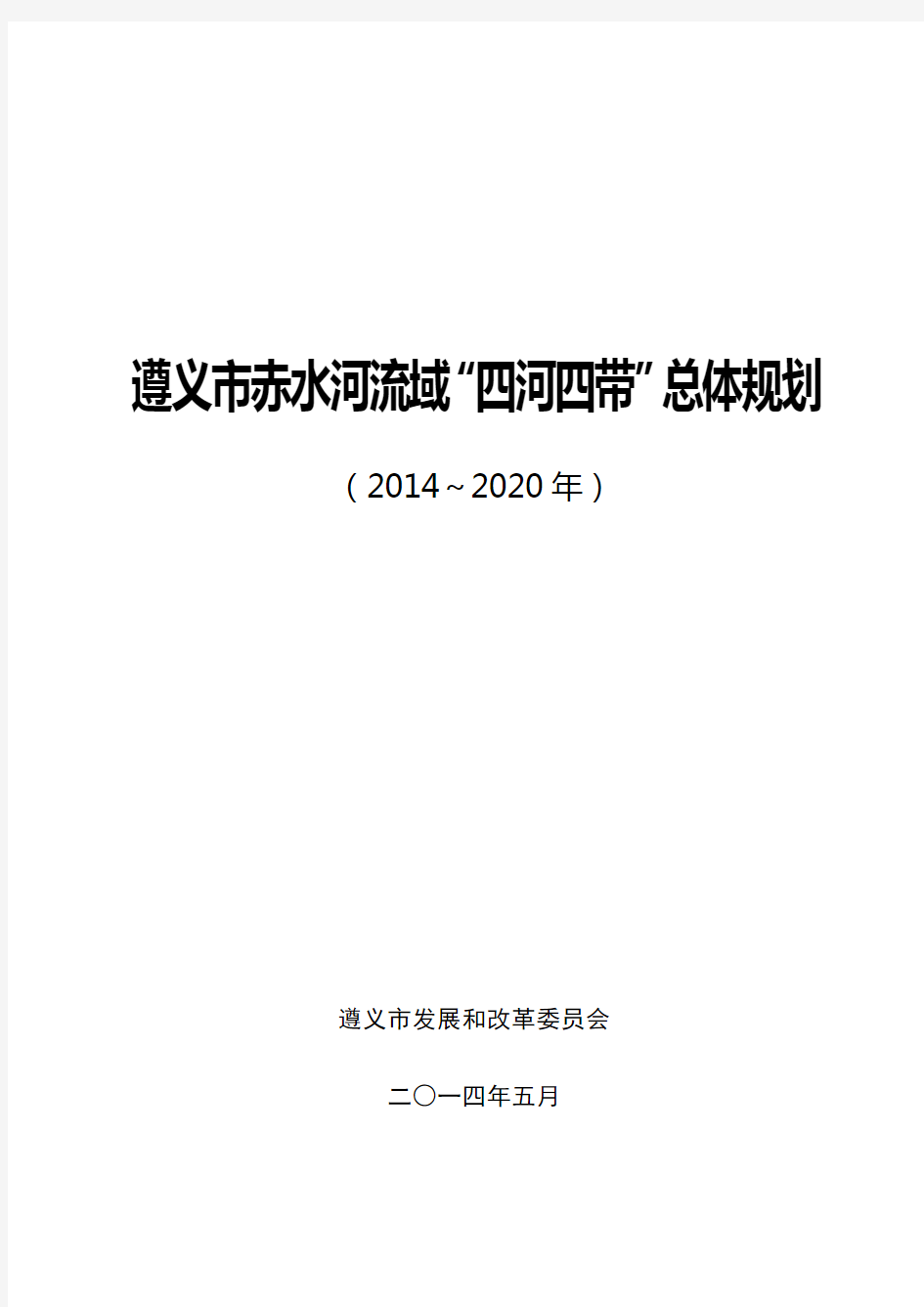 遵义市赤水河流域“四河四带”总体规划

（2014～2020年）

遵义市发展和改革委员会

二〇一四年五月